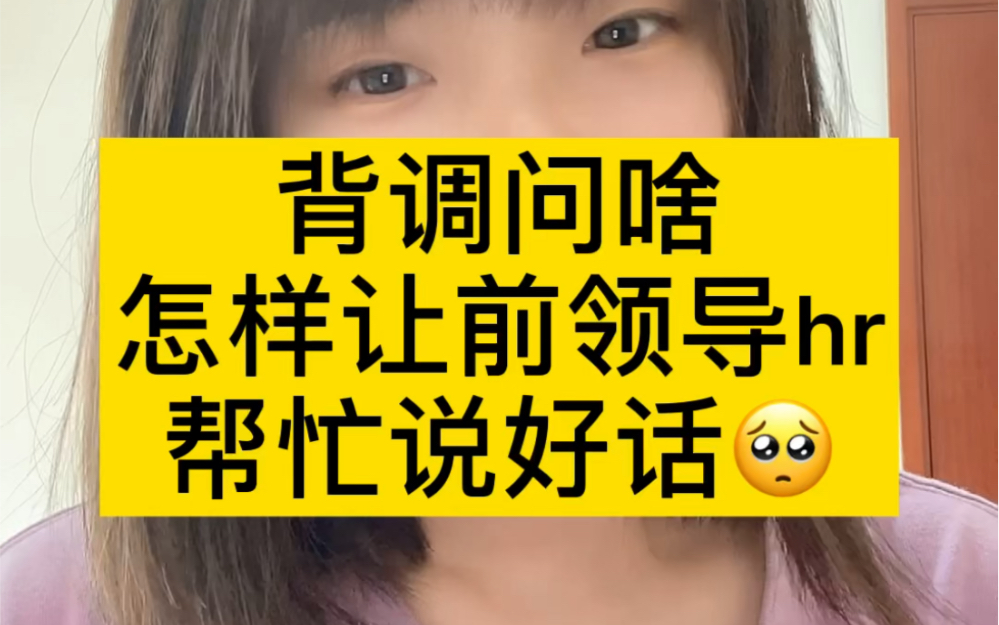 背调问啥
怎样让前领导hr
帮忙说好话🥺